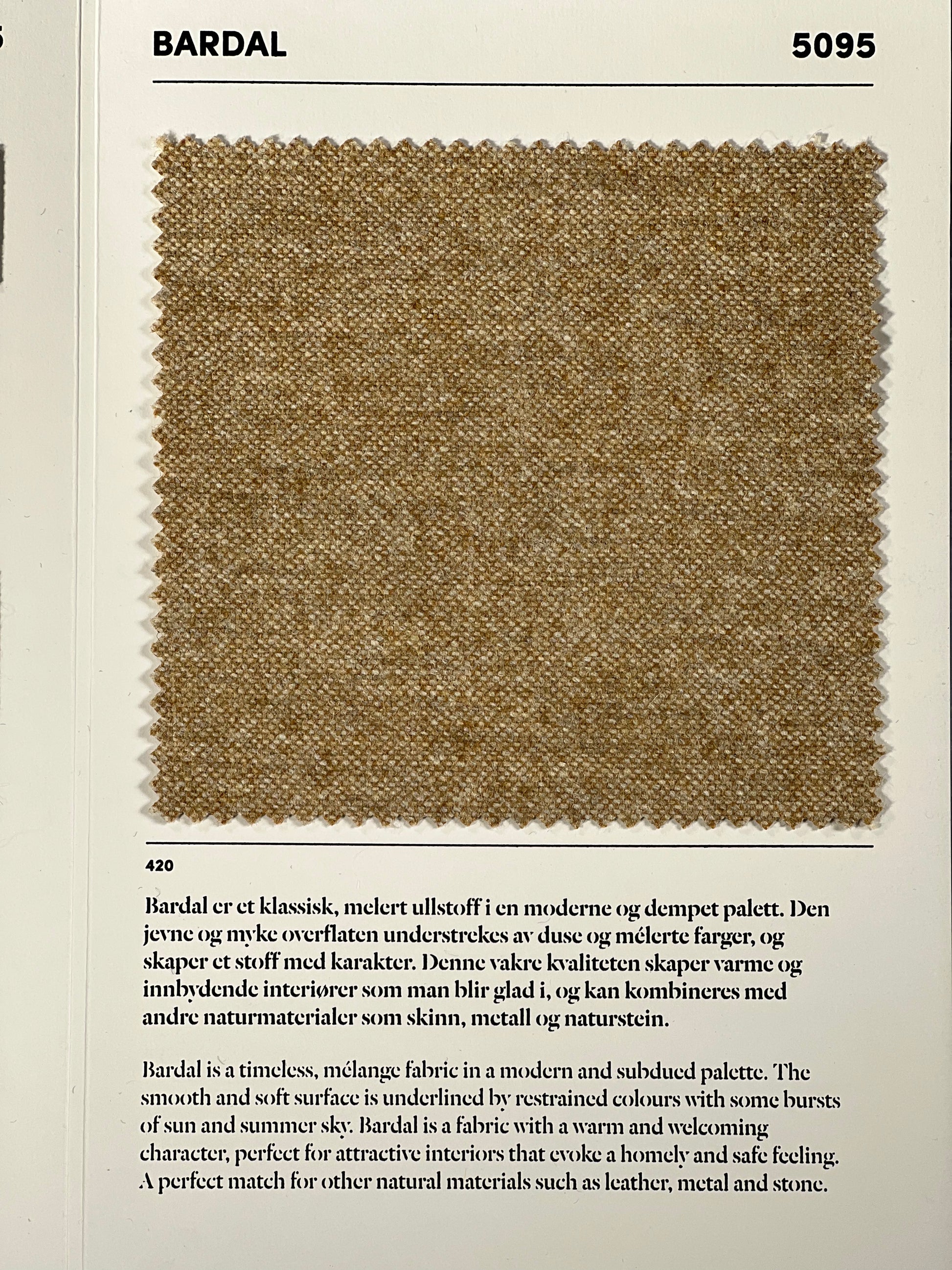 BARDAL

5095

420

Bardal er et klassisk, melert ullstoff i en moderne og dempet palett. Den jevne og myke overflaten understrekes av duse og mélerte farger, og skaper et stoff med karakter. Denne vakre kvaliteten skaper varme og innbydende interiører som man blir glad i, og kan kombineres med andre naturmaterialer som skinn, metall og naturstein.

Bardal is a timeless, mélange fabric in a modern and subdued palette. The smooth and soft surface is underlined by restrained colours with some bursts of sun and summer sky. Bardal is a fabric with a warm and welcoming character, perfect for attractive interiors that evoke a homely and safe feeling. A perfect match for other natural materials such as leather, metal and stone.